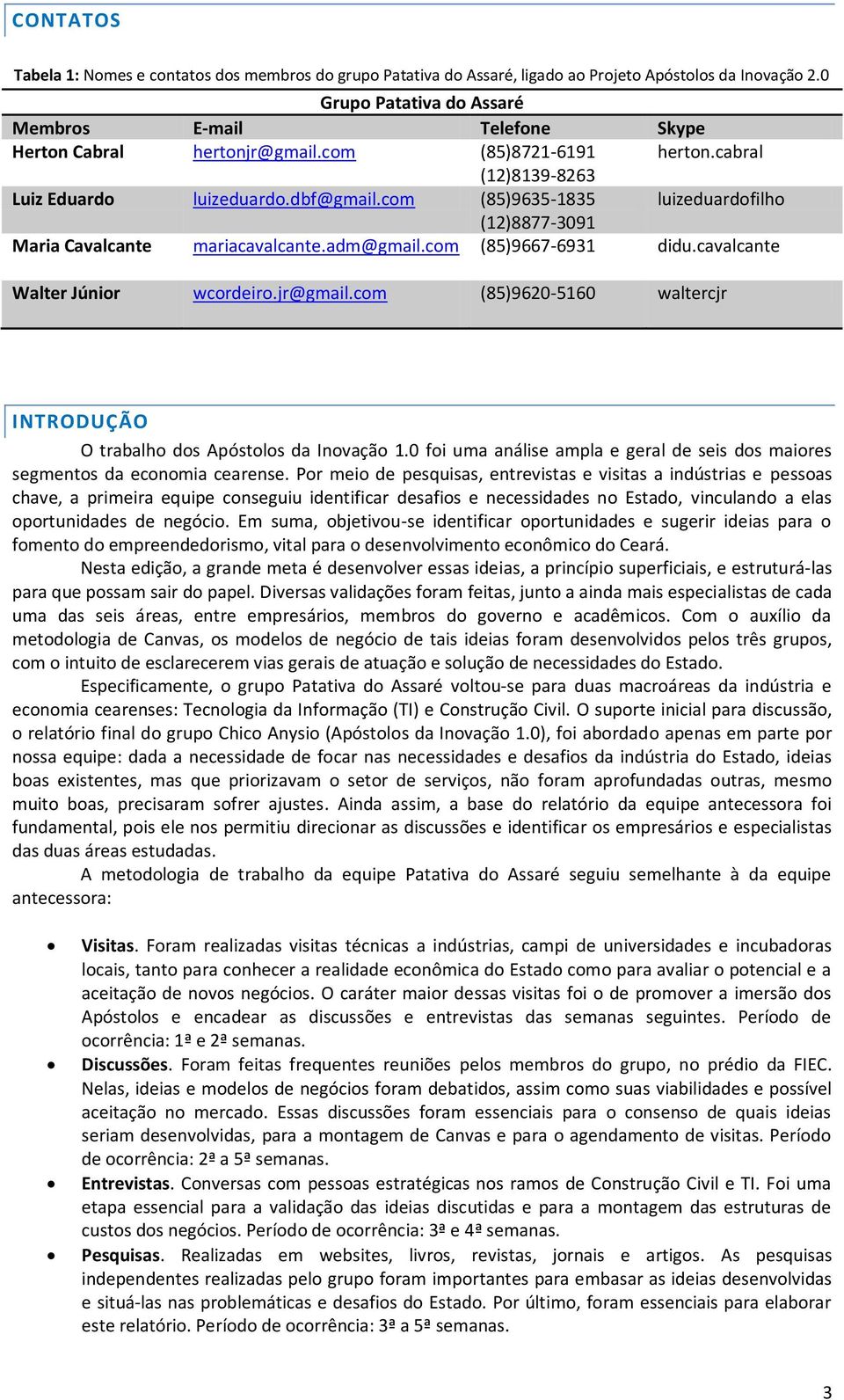 CONTATOS

Tabela 1: Nomes e contatos dos membros do grupo Patativa do Assaré, ligado ao Projeto Apóstolos da Inovação 2.0

Grupo Patativa do Assaré

| Membros | E-mail | Telefone | Skype |
|---|---|---|---|
| Herton Cabral | hertonjr@gmail.com | (85)8721-6191 (12)8139-8263 | herton.cabral |
| Luiz Eduardo | luizeduardo.dbf@gmail.com | (85)9635-1835 (12)8877-3091 | luizeduardofilho |
| Maria Cavalcante | mariacavalcante.adm@gmail.com | (85)9667-6931 | didu.cavalcante |
| Walter Júnior | wcordeiro.jr@gmail.com | (85)9620-5160 | waltercjr |

INTRODUÇÃO

O trabalho dos Apóstolos da Inovação 1.0 foi uma análise ampla e geral de seis dos maiores segmentos da economia cearense. Por meio de pesquisas, entrevistas e visitas a indústrias e pessoas chave, a primeira equipe conseguiu identificar desafios e necessidades no Estado, vinculando a elas oportunidades de negócio. Em suma, objetivou-se identificar oportunidades e sugerir ideias para o fomento do empreendedorismo, vital para o desenvolvimento econômico do Ceará.

Nesta edição, a grande meta é desenvolver essas ideias, a princípio superficiais, e estruturá-las para que possam sair do papel. Diversas validações foram feitas, junto a ainda mais especialistas de cada uma das seis áreas, entre empresários, membros do governo e acadêmicos. Com o auxílio da metodologia de Canvas, os modelos de negócio de tais ideias foram desenvolvidos pelos três grupos, com o intuito de esclarecerem vias gerais de atuação e solução de necessidades do Estado.

Especificamente, o grupo Patativa do Assaré voltou-se para duas macroáreas da indústria e economia cearenses: Tecnologia da Informação (TI) e Construção Civil. O suporte inicial para discussão, o relatório final do grupo Chico Anysio (Apóstolos da Inovação 1.0), foi abordado apenas em parte por nossa equipe: dada a necessidade de focar nas necessidades e desafios da indústria do Estado, ideias boas existentes, mas que priorizavam o setor de serviços, não foram aprofundadas outras, mesmo muito boas, precisaram sofrer ajustes. Ainda assim, a base do relatório da equipe antecessora foi fundamental, pois ele nos permitiu direcionar as discussões e identificar os empresários e especialistas das duas áreas estudadas.

A metodologia de trabalho da equipe Patativa do Assaré seguiu semelhante à da equipe antecessora:

• Visitas. Foram realizadas visitas técnicas a indústrias, campi de universidades e incubadoras locais, tanto para conhecer a realidade econômica do Estado como para avaliar o potencial e a aceitação de novos negócios. O caráter maior dessas visitas foi o de promover a imersão dos Apóstolos e encadear as discussões e entrevistas das semanas seguintes. Período de ocorrência: 1ª e 2ª semanas.
• Discussões. Foram feitas frequentes reuniões pelos membros do grupo, no prédio da FIEC. Nelas, ideias e modelos de negócios foram debatidos, assim como suas viabilidades e possível aceitação no mercado. Essas discussões foram essenciais para o consenso de quais ideias seriam desenvolvidas, para a montagem de Canvas e para o agendamento de visitas. Período de ocorrência: 2ª a 5ª semanas.
• Entrevistas. Conversas com pessoas estratégicas nos ramos de Construção Civil e TI. Foi uma etapa essencial para a validação das ideias discutidas e para a montagem das estruturas de custos dos negócios. Período de ocorrência: 3ª e 4ª semanas.
• Pesquisas. Realizadas em websites, livros, revistas, jornais e artigos. As pesquisas independentes realizadas pelo grupo foram importantes para embasar as ideias desenvolvidas e situá-las nas problemáticas e desafios do Estado. Por último, foram essenciais para elaborar este relatório. Período de ocorrência: 3ª a 5ª semanas.

3